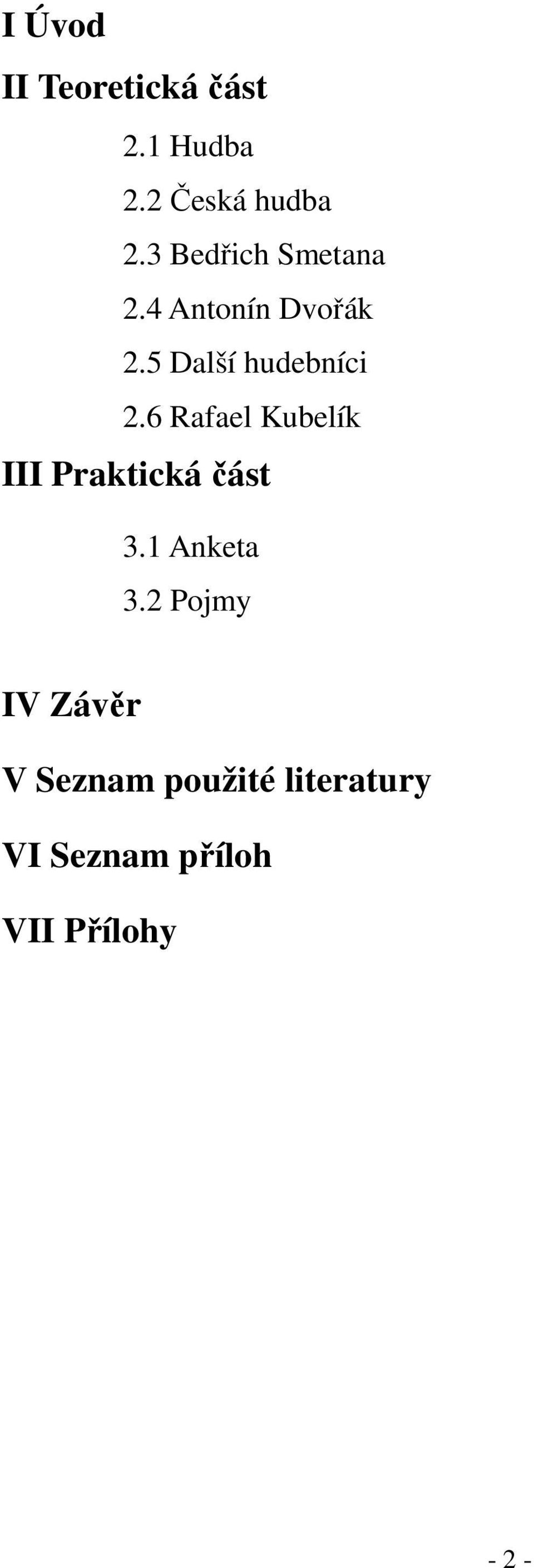 I Úvod

II Teoretická část

2.1 Hudba

2.2 Česká hudba

2.3 Bedřich Smetana

2.4 Antonín Dvořák

2.5 Další hudebníci

2.6 Rafael Kubelík

III Praktická část

3.1 Anketa

3.2 Pojmy

IV Závěr

V Seznam použité literatury

VI Seznam příloh

VII Přílohy

- 2 -